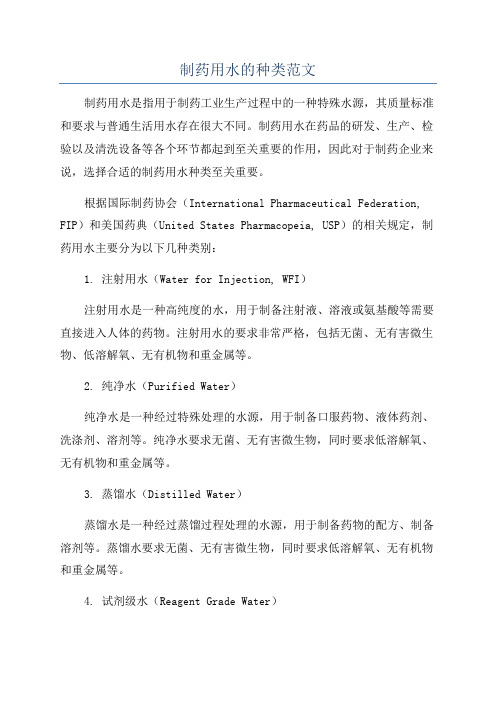 制药用水的种类范文

制药用水是指用于制药工业生产过程中的一种特殊水源，其质量标准和要求与普通生活用水存在很大不同。制药用水在药品的研发、生产、检验以及清洗设备等各个环节都起到至关重要的作用，因此对于制药企业来说，选择合适的制药用水种类至关重要。

根据国际制药协会（International Pharmaceutical Federation, FIP）和美国药典（United States Pharmacopeia, USP）的相关规定，制药用水主要分为以下几种类别：

1. 注射用水（Water for Injection, WFI）

注射用水是一种高纯度的水，用于制备注射液、溶液或氨基酸等需要直接进入人体的药物。注射用水的要求非常严格，包括无菌、无有害微生物、低溶解氧、无有机物和重金属等。

2. 纯净水（Purified Water）

纯净水是一种经过特殊处理的水源，用于制备口服药物、液体药剂、洗涤剂、溶剂等。纯净水要求无菌、无有害微生物，同时要求低溶解氧、无有机物和重金属等。

3. 蒸馏水（Distilled Water）

蒸馏水是一种经过蒸馏过程处理的水源，用于制备药物的配方、制备溶剂等。蒸馏水要求无菌、无有害微生物，同时要求低溶解氧、无有机物和重金属等。

4. 试剂级水（Reagent Grade Water）